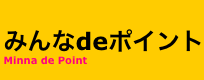 みんなdeポイント
Minna de Point